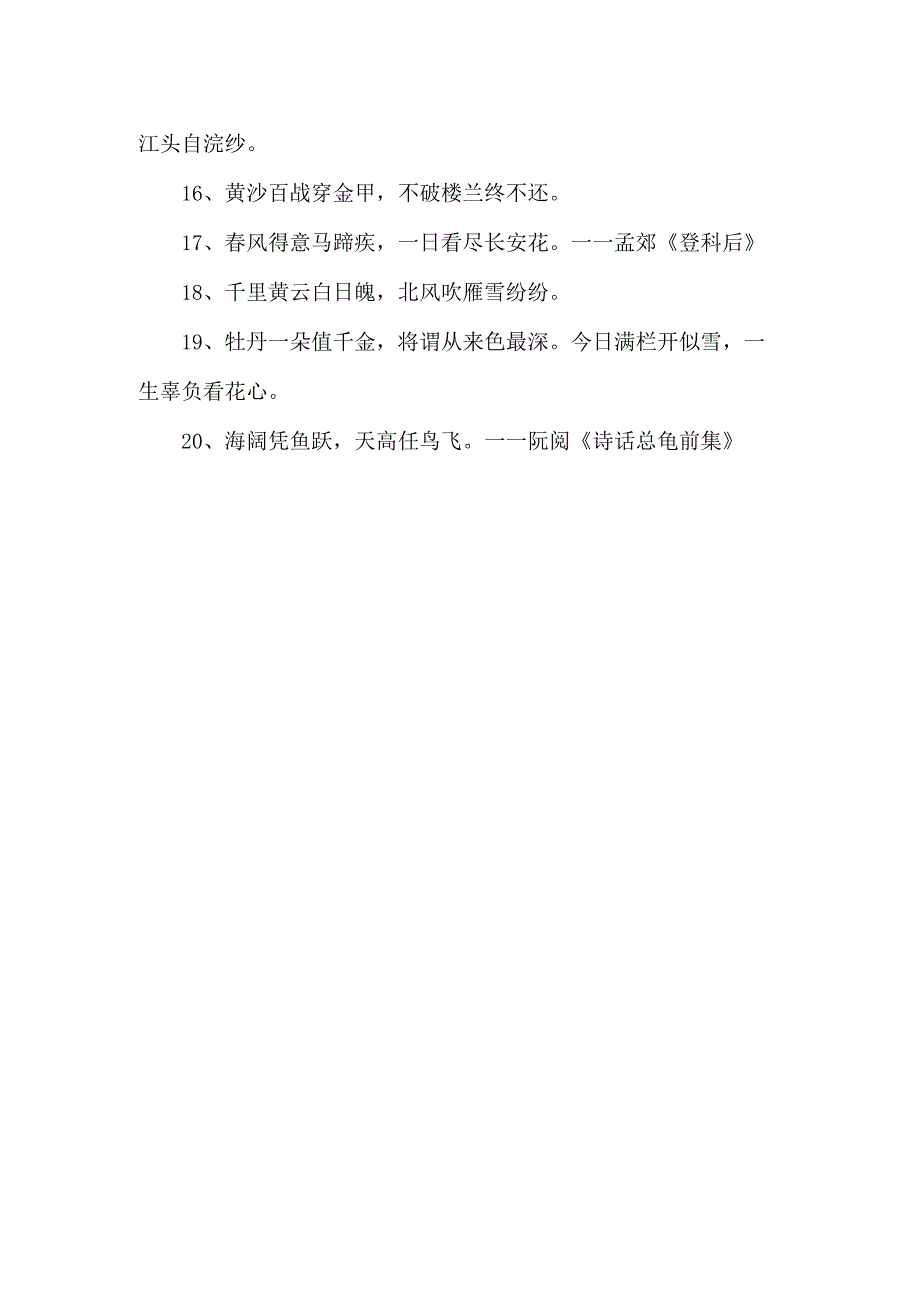 江头自浣纱。

16、黄沙百战穿金甲，不破楼兰终不还。

17、春风得意马蹄疾，一日看尽长安花。一一孟郊《登科后》

18、千里黄云白日魄，北风吹雁雪纷纷。

19、牡丹一朵值千金，将谓从来色最深。今日满栏开似雪，一生辜负看花心。

20、海阔凭鱼跃，天高任鸟飞。一一阮阅《诗话总龟前集》